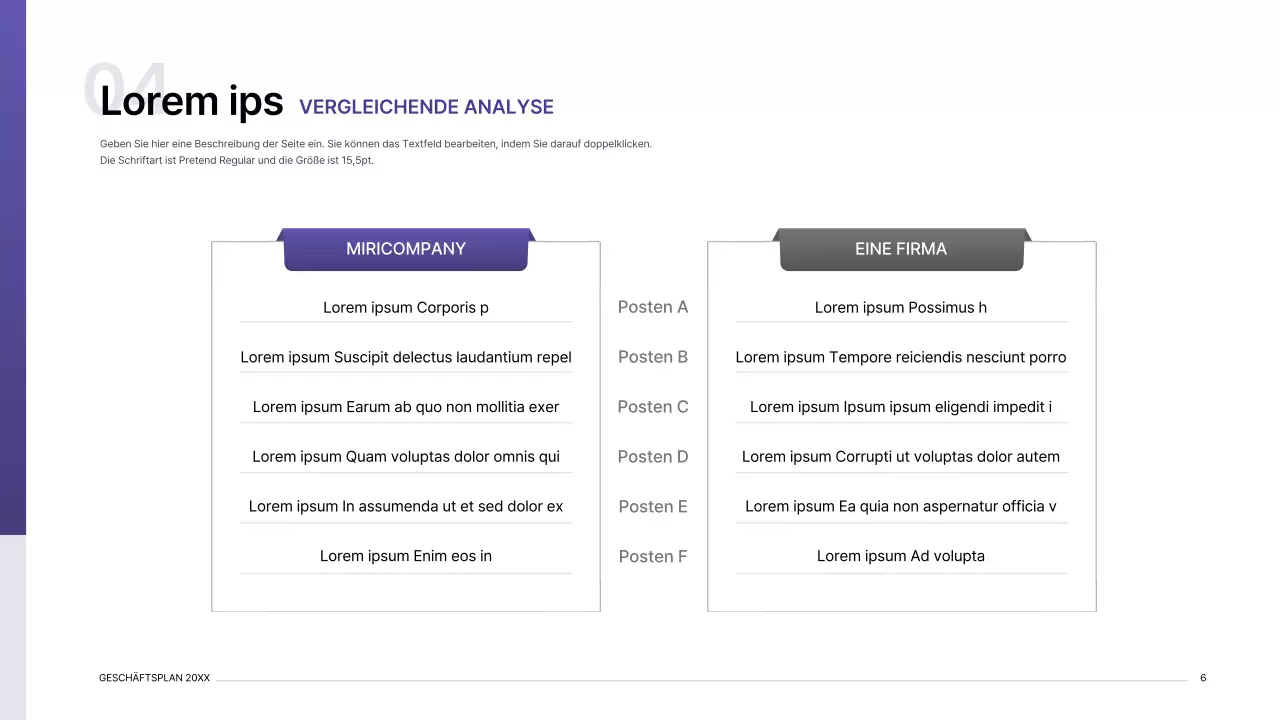 04

Lorem ips VERGLEICHENDE ANALYSE

Geben Sie hier eine Beschreibung der Seite ein. Sie können das Textfeld bearbeiten, indem Sie darauf doppelklicken. Die Schriftart ist Pretend Regular und die Größe ist 15,5pt.

| MIRICOMPANY | | EINE FIRMA |
|---|---|---|
| Lorem ipsum Corporis p | Posten A | Lorem ipsum Possimus h |
| Lorem ipsum Suscipit delectus laudantium repel | Posten B | Lorem ipsum Tempore reiciendis nesciunt porro |
| Lorem ipsum Earum ab quo non mollitia exer | Posten C | Lorem ipsum Ipsum ipsum eligendi impedit i |
| Lorem ipsum Quam voluptas dolor omnis qui | Posten D | Lorem ipsum Corrupti ut voluptas dolor autem |
| Lorem ipsum In assumenda ut et sed dolor ex | Posten E | Lorem ipsum Ea quia non aspernatur officia v |
| Lorem ipsum Enim eos in | Posten F | Lorem ipsum Ad volupta |

GESCHÄFTSPLAN 20XX

6